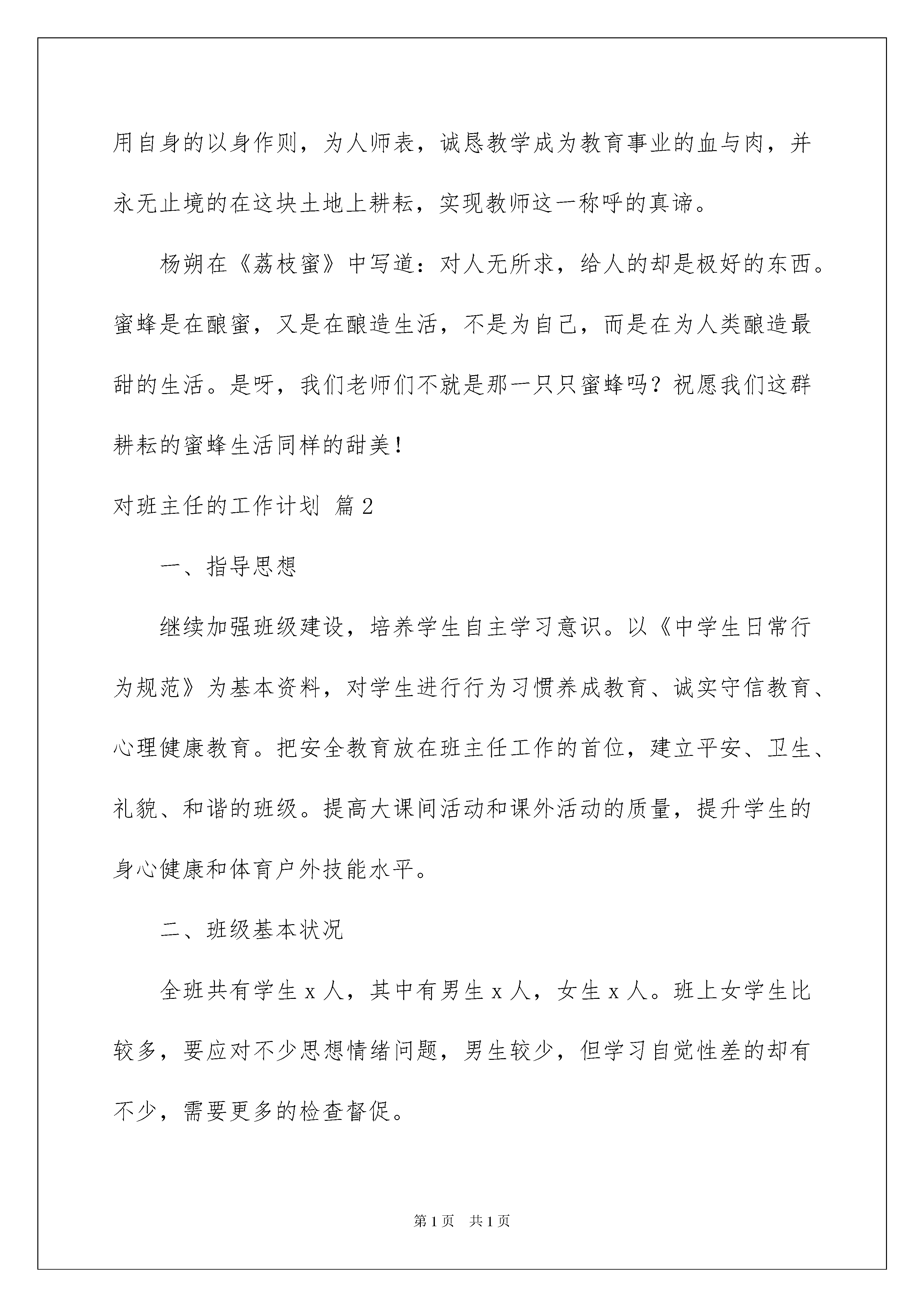 用自身的以身作则，为人师表，诚恳教学成为教育事业的血与肉，并永无止境的在这块土地上耕耘，实现教师这一称呼的真谛。

杨朔在《荔枝蜜》中写道：对人无所求，给人的却是极好的东西。蜜蜂是在酿蜜，又是在酿造生活，不是为自己，而是在为人类酿造最甜的生活。是呀，我们老师们不就是那一只只蜜蜂吗？祝愿我们这群耕耘的蜜蜂生活同样的甜美！

对班主任的工作计划 篇2

一、指导思想

继续加强班级建设，培养学生自主学习意识。以《中学生日常行为规范》为基本资料，对学生进行行为习惯养成教育、诚实守信教育、心理健康教育。把安全教育放在班主任工作的首位，建立平安、卫生、礼貌、和谐的班级。提高大课间活动和课外活动的质量，提升学生的身心健康和体育户外技能水平。

二、班级基本状况

全班共有学生x人，其中有男生x人，女生x人。班上女学生比较多，要应对不少思想情绪问题，男生较少，但学习自觉性差的却有不少，需要更多的检查督促。

第1页 共1页